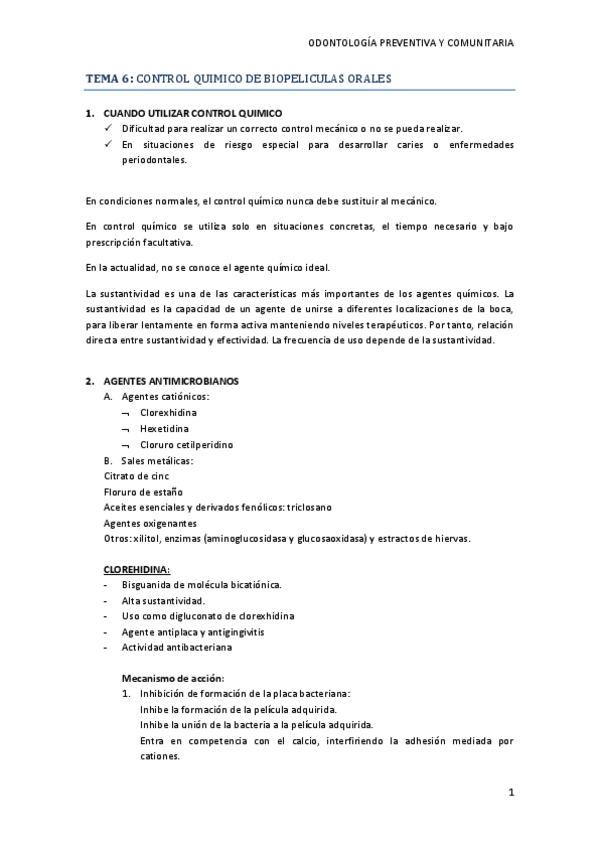 ODONTOLOGÍA PREVENTIVA Y COMUNITARIA

TEMA 6: CONTROL QUIMICO DE BIOPELICULAS ORALES

1. CUANDO UTILIZAR CONTROL QUIMICO
✓ Dificultad para realizar un correcto control mecánico o no se pueda realizar.
✓ En situaciones de riesgo especial para desarrollar caries o enfermedades periodontales.

En condiciones normales, el control químico nunca debe sustituir al mecánico.

En control químico se utiliza solo en situaciones concretas, el tiempo necesario y bajo prescripción facultativa.

En la actualidad, no se conoce el agente químico ideal.

La sustantividad es una de las características más importantes de los agentes químicos. La sustantividad es la capacidad de un agente de unirse a diferentes localizaciones de la boca, para liberar lentamente en forma activa manteniendo niveles terapéuticos. Por tanto, relación directa entre sustantividad y efectividad. La frecuencia de uso depende de la sustantividad.

2. AGENTES ANTIMICROBIANOS
A. Agentes catiónicos:
¬ Clorexhidina
¬ Hexetidina
¬ Cloruro cetilperidino
B. Sales metálicas:
Citrato de cinc
Floruro de estaño
Aceites esenciales y derivados fenólicos: triclosano
Agentes oxigenantes
Otros: xilitol, enzimas (aminoglucosidasa y glucosaoxidasa) y estractos de hiervas.

CLOREHIDINA:
- Bisguanida de molécula bicatiónica.
- Alta sustantividad.
- Uso como digluconato de clorexhidina
- Agente antiplaca y antigingivitis
- Actividad antibacteriana

Mecanismo de acción:
1. Inhibición de formación de la placa bacteriana:
Inhibe la formación de la película adquirida.
Inhibe la unión de la bacteria a la película adquirida.
Entra en competencia con el calcio, interfiriendo la adhesión mediada por cationes.

1